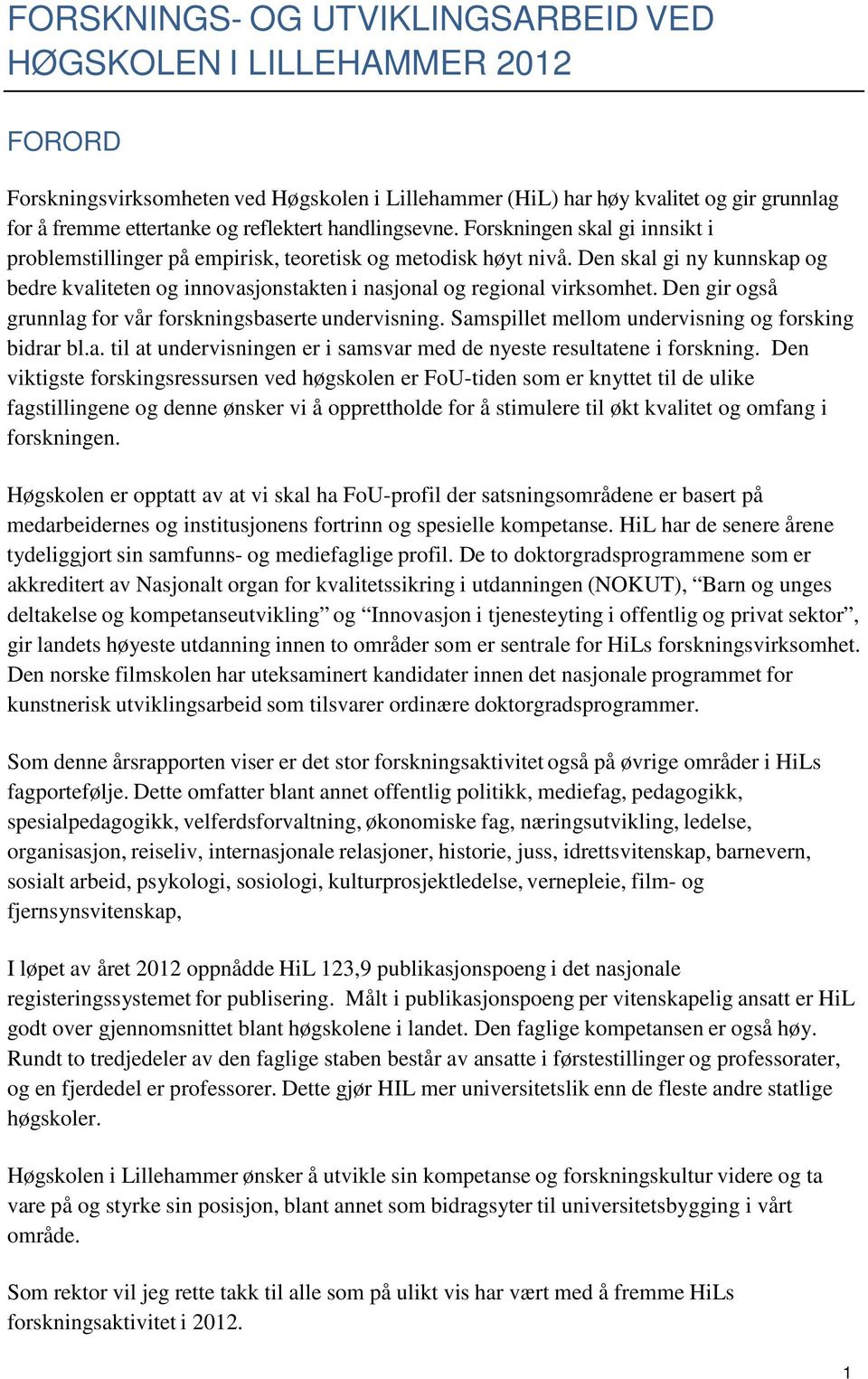 FORSKNINGS- OG UTVIKLINGSARBEID VED HØGSKOLEN I LILLEHAMMER 2012

FORORD

Forskningsvirksomheten ved Høgskolen i Lillehammer (HiL) har høy kvalitet og gir grunnlag for å fremme ettertanke og reflektert handlingsevne. Forskningen skal gi innsikt i problemstillinger på empirisk, teoretisk og metodisk høyt nivå. Den skal gi ny kunnskap og bedre kvaliteten og innovasjonstakten i nasjonal og regional virksomhet. Den gir også grunnlag for vår forskningsbaserte undervisning. Samspillet mellom undervisning og forsking bidrar bl.a. til at undervisningen er i samsvar med de nyeste resultatene i forskning. Den viktigste forskingsressursen ved høgskolen er FoU-tiden som er knyttet til de ulike fagstillingene og denne ønsker vi å opprettholde for å stimulere til økt kvalitet og omfang i forskningen.

Høgskolen er opptatt av at vi skal ha FoU-profil der satsningsområdene er basert på medarbeidernes og institusjonens fortrinn og spesielle kompetanse. HiL har de senere årene tydeliggjort sin samfunns- og mediefaglige profil. De to doktorgradsprogrammene som er akkreditert av Nasjonalt organ for kvalitetssikring i utdanningen (NOKUT), “Barn og unges deltakelse og kompetanseutvikling” og “Innovasjon i tjenesteyting i offentlig og privat sektor”, gir landets høyeste utdanning innen to områder som er sentrale for HiLs forskningsvirksomhet. Den norske filmskolen har uteksaminert kandidater innen det nasjonale programmet for kunstnerisk utviklingsarbeid som tilsvarer ordinære doktorgradsprogrammer.

Som denne årsrapporten viser er det stor forskningsaktivitet også på øvrige områder i HiLs fagportefølje. Dette omfatter blant annet offentlig politikk, mediefag, pedagogikk, spesialpedagogikk, velferdsforvaltning, økonomiske fag, næringsutvikling, ledelse, organisasjon, reiseliv, internasjonale relasjoner, historie, juss, idrettsvitenskap, barnevern, sosialt arbeid, psykologi, sosiologi, kulturprosjektledelse, vernepleie, film- og fjernsynsvitenskap,

I løpet av året 2012 oppnådde HiL 123,9 publikasjonspoeng i det nasjonale registeringssystemet for publisering. Målt i publikasjonspoeng per vitenskapelig ansatt er HiL godt over gjennomsnittet blant høgskolene i landet. Den faglige kompetansen er også høy. Rundt to tredjedeler av den faglige staben består av ansatte i førstestillinger og professorater, og en fjerdedel er professorer. Dette gjør HIL mer universitetslik enn de fleste andre statlige høgskoler.

Høgskolen i Lillehammer ønsker å utvikle sin kompetanse og forskningskultur videre og ta vare på og styrke sin posisjon, blant annet som bidragsyter til universitetsbygging i vårt område.

Som rektor vil jeg rette takk til alle som på ulikt vis har vært med å fremme HiLs forskningsaktivitet i 2012.

1